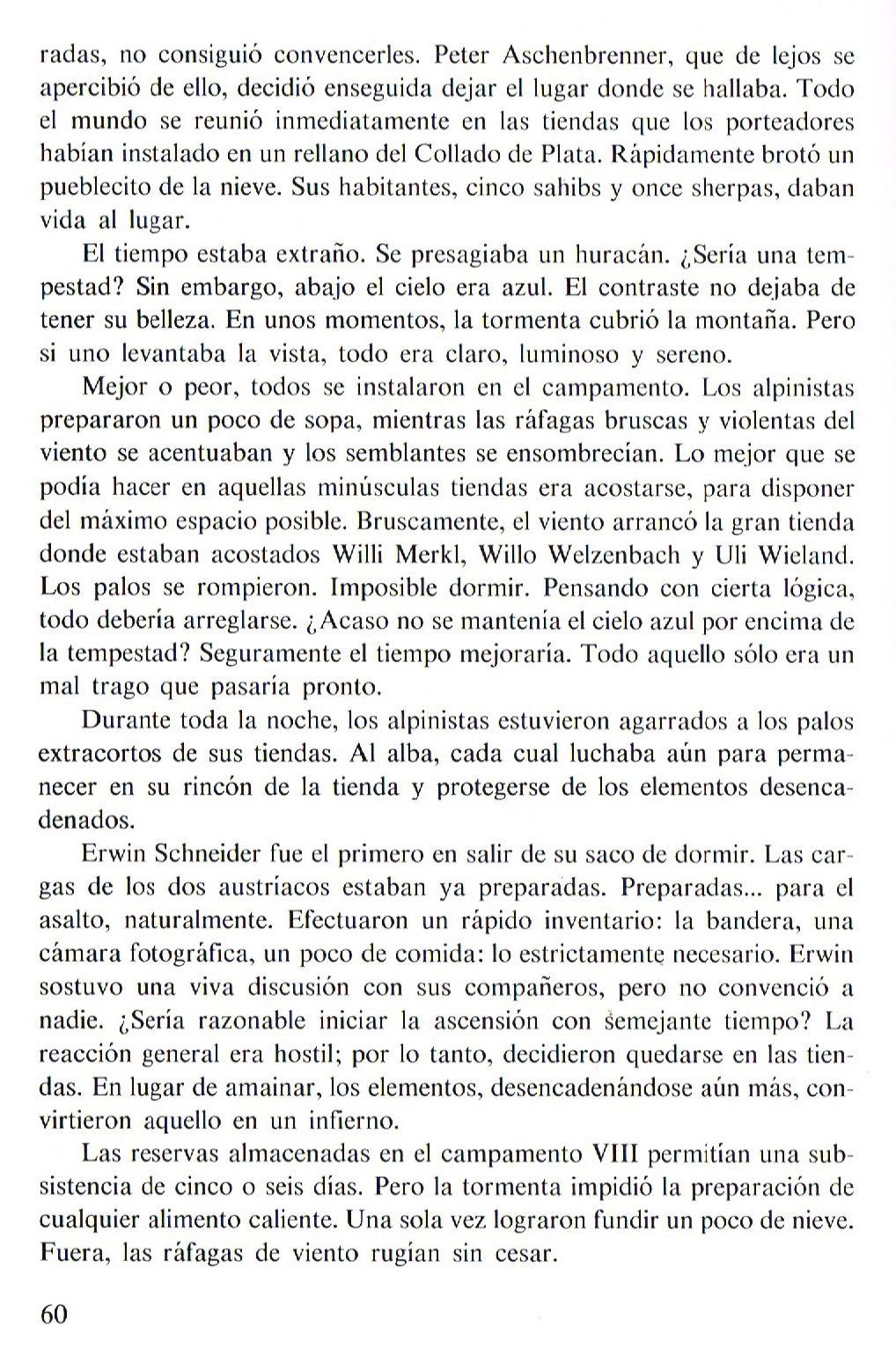 radas, no consiguió convencerles. Peter Aschenbrenner, que de lejos se apercibió de ello, decidió enseguida dejar el lugar donde se hallaba. Todo el mundo se reunió inmediatamente en las tiendas que los porteadores habían instalado en un rellano del Collado de Plata. Rápidamente brotó un pueblecito de la nieve. Sus habitantes, cinco sahibs y once sherpas, daban vida al lugar.

El tiempo estaba extraño. Se presagiaba un huracán. ¿Sería una tempestad? Sin embargo, abajo el cielo era azul. El contraste no dejaba de tener su belleza. En unos momentos, la tormenta cubrió la montaña. Pero si uno levantaba la vista, todo era claro, luminoso y sereno.

Mejor o peor, todos se instalaron en el campamento. Los alpinistas prepararon un poco de sopa, mientras las ráfagas bruscas y violentas del viento se acentuaban y los semblantes se ensombrecían. Lo mejor que se podía hacer en aquellas minúsculas tiendas era acostarse, para disponer del máximo espacio posible. Bruscamente, el viento arrancó la gran tienda donde estaban acostados Willi Merkl, Willo Welzenbach y Uli Wieland. Los palos se rompieron. Imposible dormir. Pensando con cierta lógica, todo debería arreglarse. ¿Acaso no se mantenía el cielo azul por encima de la tempestad? Seguramente el tiempo mejoraría. Todo aquello sólo era un mal trago que pasaría pronto.

Durante toda la noche, los alpinistas estuvieron agarrados a los palos extracortos de sus tiendas. Al alba, cada cual luchaba aún para permanecer en su rincón de la tienda y protegerse de los elementos desencadenados.

Erwin Schneider fue el primero en salir de su saco de dormir. Las cargas de los dos austríacos estaban ya preparadas. Preparadas... para el asalto, naturalmente. Efectuaron un rápido inventario: la bandera, una cámara fotográfica, un poco de comida: lo estrictamente necesario. Erwin sostuvo una viva discusión con sus compañeros, pero no convenció a nadie. ¿Sería razonable iniciar la ascensión con semejante tiempo? La reacción general era hostil; por lo tanto, decidieron quedarse en las tiendas. En lugar de amainar, los elementos, desencadenándose aún más, convirtieron aquello en un infierno.

Las reservas almacenadas en el campamento VIII permitían una subsistencia de cinco o seis días. Pero la tormenta impidió la preparación de cualquier alimento caliente. Una sola vez lograron fundir un poco de nieve. Fuera, las ráfagas de viento rugían sin cesar.

60